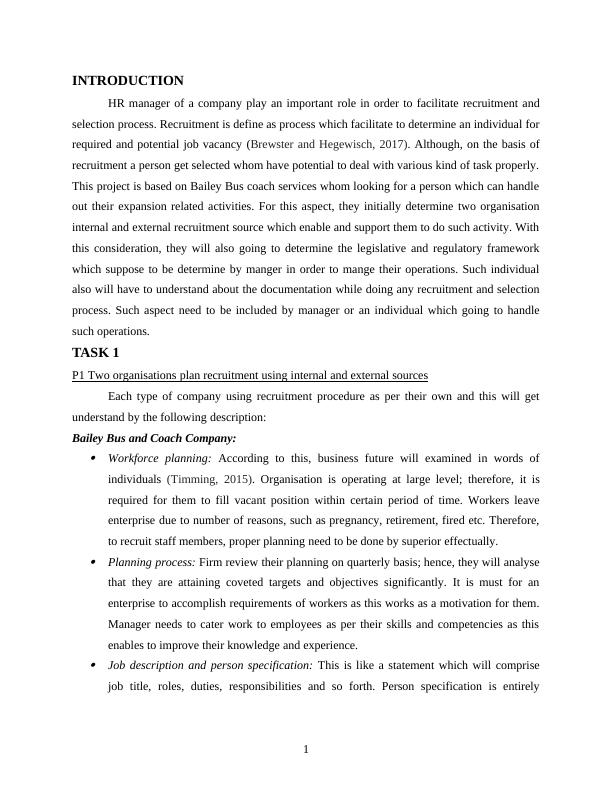 INTRODUCTION

HR manager of a company play an important role in order to facilitate recruitment and selection process. Recruitment is define as process which facilitate to determine an individual for required and potential job vacancy (Brewster and Hegewisch, 2017). Although, on the basis of recruitment a person get selected whom have potential to deal with various kind of task properly. This project is based on Bailey Bus coach services whom looking for a person which can handle out their expansion related activities. For this aspect, they initially determine two organisation internal and external recruitment source which enable and support them to do such activity. With this consideration, they will also going to determine the legislative and regulatory framework which suppose to be determine by manger in order to mange their operations. Such individual also will have to understand about the documentation while doing any recruitment and selection process. Such aspect need to be included by manager or an individual which going to handle such operations.

TASK 1

P1 Two organisations plan recruitment using internal and external sources

Each type of company using recruitment procedure as per their own and this will get understand by the following description:

Bailey Bus and Coach Company:

• Workforce planning: According to this, business future will examined in words of individuals (Timming, 2015). Organisation is operating at large level; therefore, it is required for them to fill vacant position within certain period of time. Workers leave enterprise due to number of reasons, such as pregnancy, retirement, fired etc. Therefore, to recruit staff members, proper planning need to be done by superior effectually.

• Planning process: Firm review their planning on quarterly basis; hence, they will analyse that they are attaining coveted targets and objectives significantly. It is must for an enterprise to accomplish requirements of workers as this works as a motivation for them. Manager needs to cater work to employees as per their skills and competencies as this enables to improve their knowledge and experience.

• Job description and person specification: This is like a statement which will comprise job title, roles, duties, responsibilities and so forth. Person specification is entirely

1